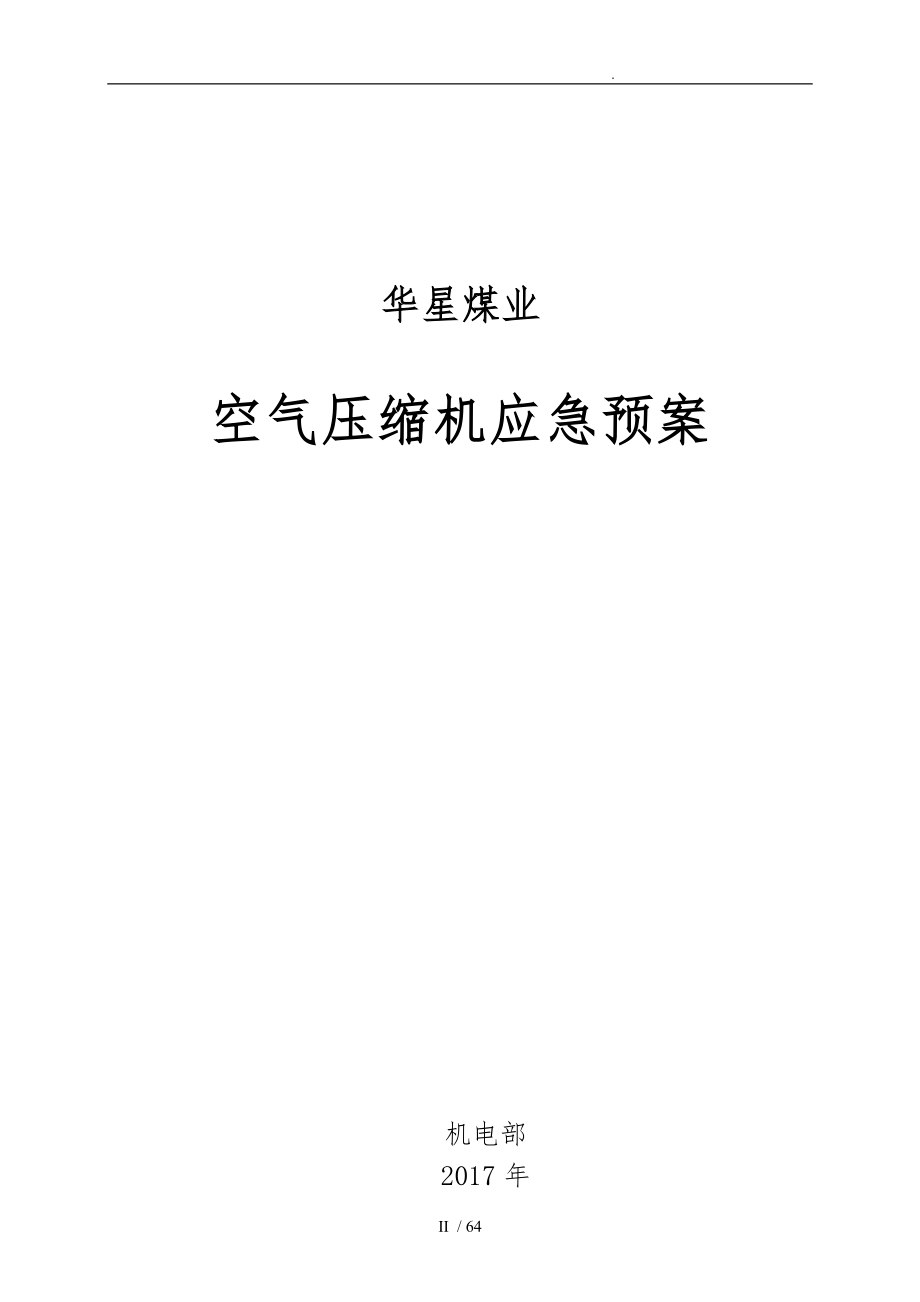 .

华星煤业

空气压缩机应急预案

机电部
2017 年

II / 64